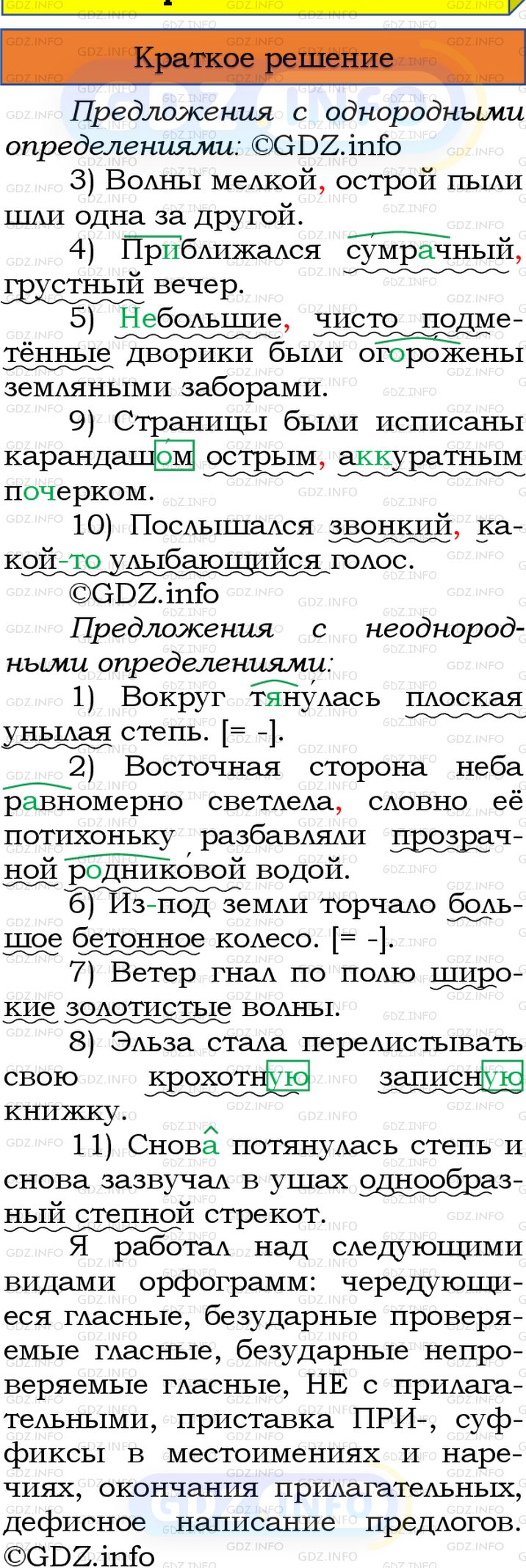 Краткое решение

Предложения с однородными определениями: ©GDZ.info

3) Волны мелкой, острой пыли шли одна за другой.

4) Приближался сумрачный, грустный вечер.

5) Небольшие, чисто подметённые дворики были огорожены земляными заборами.

9) Страницы были исписаны карандашом острым, аккуратным почерком.

10) Послышался звонкий, какой-то улыбающийся голос.

©GDZ.info

Предложения с неоднородными определениями:

1) Вокруг тянулась плоская унылая степь. [= -].

2) Восточная сторона неба равномерно светлела, словно её потихоньку разбавляли прозрачной родниковой водой.

6) Из-под земли торчало большое бетонное колесо. [= -].

7) Ветер гнал по полю широкие золотистые волны.

8) Эльза стала перелистывать свою крохотную записную книжку.

11) Снова потянулась степь и снова зазвучал в ушах однообразный степной стрекот.

Я работал над следующими видами орфограмм: чередующиеся гласные, безударные проверяемые гласные, безударные непроверяемые гласные, НЕ с прилагательными, приставка ПРИ-, суффиксы в местоимениях и наречиях, окончания прилагательных, дефисное написание предлогов.

©GDZ.info